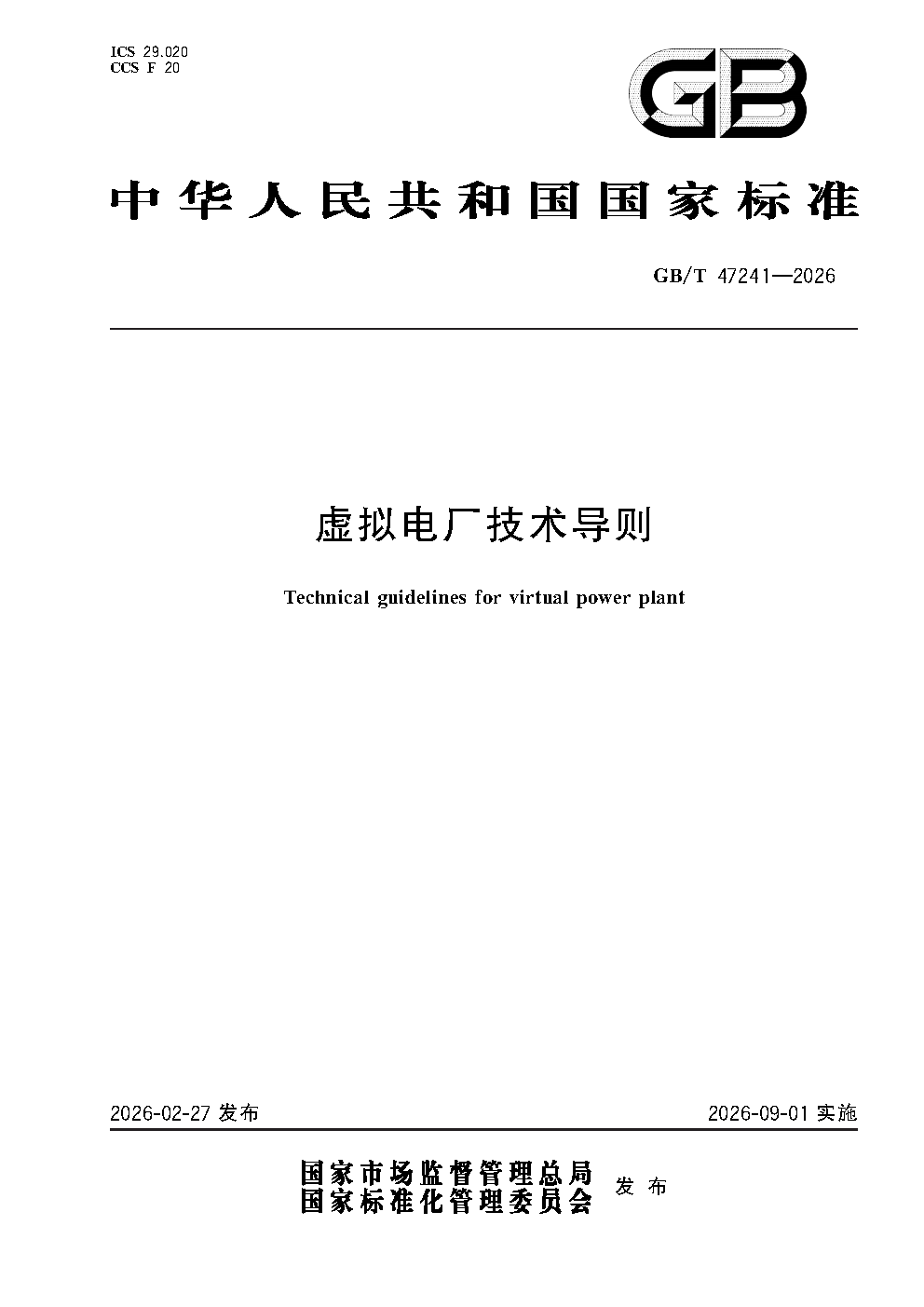 ICS 29.020
CCS F 20

GB

中华人民共和国国家标准

GB/T 47241—2026

虚拟电厂技术导则

Technical guidelines for virtual power plant

2026-02-27 发布

2026-09-01 实施

国家市场监督管理总局
国家标准化管理委员会
发布